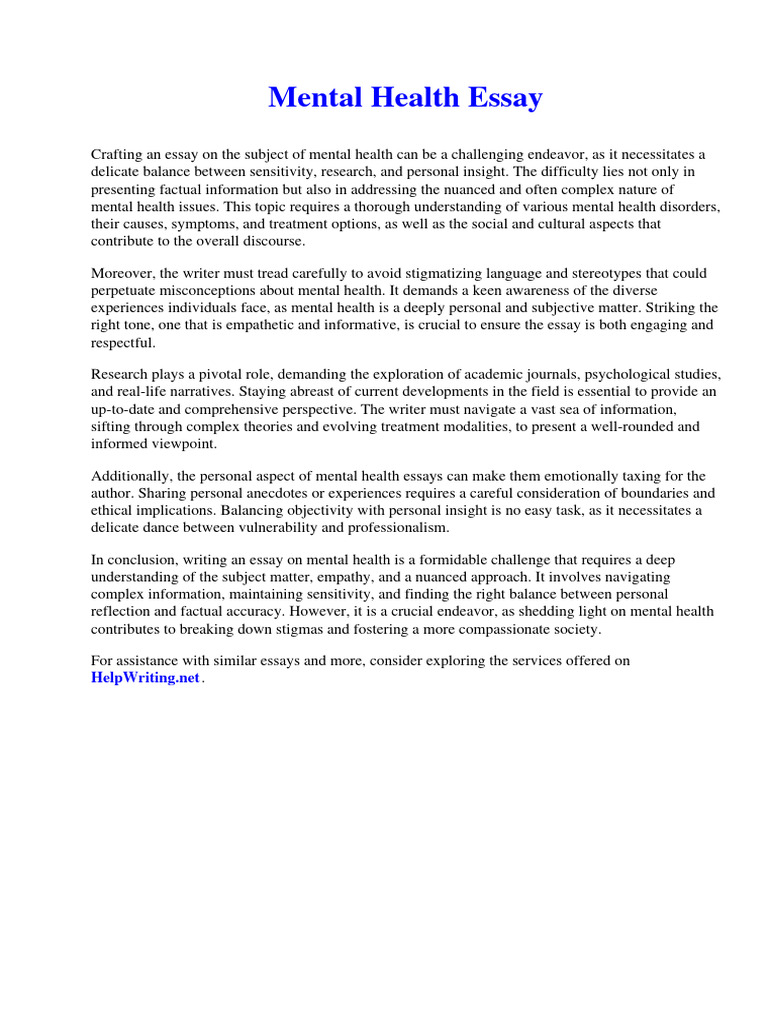 Mental Health Essay

Crafting an essay on the subject of mental health can be a challenging endeavor, as it necessitates a delicate balance between sensitivity, research, and personal insight. The difficulty lies not only in presenting factual information but also in addressing the nuanced and often complex nature of mental health issues. This topic requires a thorough understanding of various mental health disorders, their causes, symptoms, and treatment options, as well as the social and cultural aspects that contribute to the overall discourse.

Moreover, the writer must tread carefully to avoid stigmatizing language and stereotypes that could perpetuate misconceptions about mental health. It demands a keen awareness of the diverse experiences individuals face, as mental health is a deeply personal and subjective matter. Striking the right tone, one that is empathetic and informative, is crucial to ensure the essay is both engaging and respectful.

Research plays a pivotal role, demanding the exploration of academic journals, psychological studies, and real-life narratives. Staying abreast of current developments in the field is essential to provide an up-to-date and comprehensive perspective. The writer must navigate a vast sea of information, sifting through complex theories and evolving treatment modalities, to present a well-rounded and informed viewpoint.

Additionally, the personal aspect of mental health essays can make them emotionally taxing for the author. Sharing personal anecdotes or experiences requires a careful consideration of boundaries and ethical implications. Balancing objectivity with personal insight is no easy task, as it necessitates a delicate dance between vulnerability and professionalism.

In conclusion, writing an essay on mental health is a formidable challenge that requires a deep understanding of the subject matter, empathy, and a nuanced approach. It involves navigating complex information, maintaining sensitivity, and finding the right balance between personal reflection and factual accuracy. However, it is a crucial endeavor, as shedding light on mental health contributes to breaking down stigmas and fostering a more compassionate society.

For assistance with similar essays and more, consider exploring the services offered on HelpWriting.net.